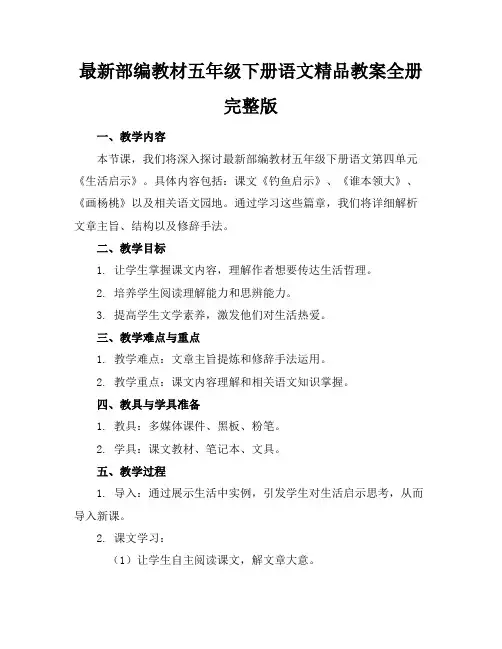 最新部编教材五年级下册语文精品教案全册完整版

一、教学内容

本节课，我们将深入探讨最新部编教材五年级下册语文第四单元《生活启示》。具体内容包括：课文《钓鱼启示》、《谁本领大》、《画杨桃》以及相关语文园地。通过学习这些篇章，我们将详细解析文章主旨、结构以及修辞手法。

二、教学目标

1. 让学生掌握课文内容，理解作者想要传达生活哲理。

2. 培养学生阅读理解能力和思辨能力。

3. 提高学生文学素养，激发他们对生活热爱。

三、教学难点与重点

1. 教学难点：文章主旨提炼和修辞手法运用。

2. 教学重点：课文内容理解和相关语文知识掌握。

四、教具与学具准备

1. 教具：多媒体课件、黑板、粉笔。

2. 学具：课文教材、笔记本、文具。

五、教学过程

1. 导入：通过展示生活中实例，引发学生对生活启示思考，从而导入新课。

2. 课文学习：

（1）让学生自主阅读课文，解文章大意。